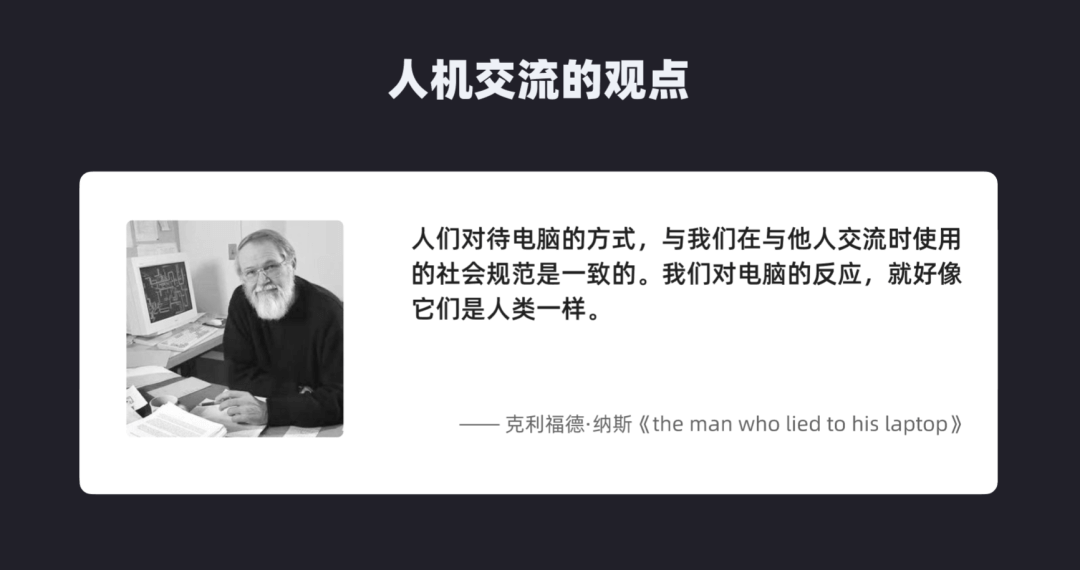 人机交流的观点

人们对待电脑的方式，与我们在与他人交流时使用的社会规范是一致的。我们对电脑的反应，就好像它们是人类一样。

—— 克利福德·纳斯《the man who lied to his laptop》